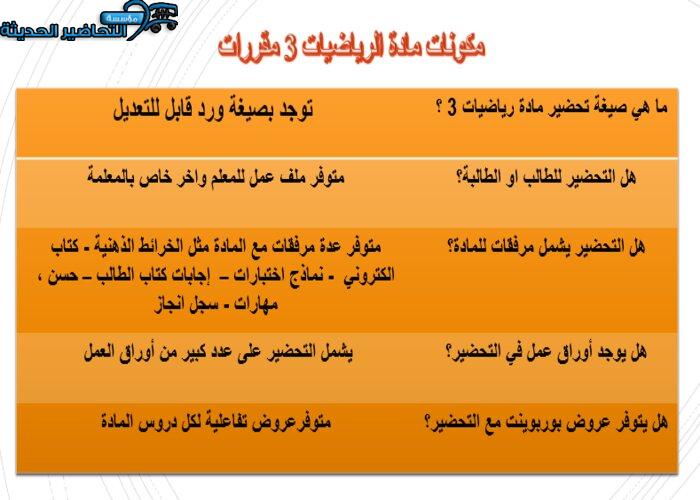 مؤسسة التحاضير الحديثة

مكونات مادة الرياضيات 3 مقررات

| ما هي صيغة تحضير مادة رياضيات 3 ؟ | توجد بصيغة ورد قابل للتعديل |
|---|---|
| هل التحضير للطالب او الطالبة؟ | متوفر ملف عمل للمعلم واخر خاص بالمعلمة |
| هل التحضير يشمل مرفقات للمادة؟ | متوفر عدة مرفقات مع المادة مثل الخرائط الذهنية - كتاب الكتروني - نماذج اختبارات – إجابات كتاب الطالب – حسن ، مهارات - سجل انجاز |
| هل يوجد أوراق عمل في التحضير؟ | يشمل التحضير على عدد كبير من أوراق العمل |
| هل يتوفر عروض بوربوينت مع التحضير؟ | متوفرعروض تفاعلية لكل دروس المادة |